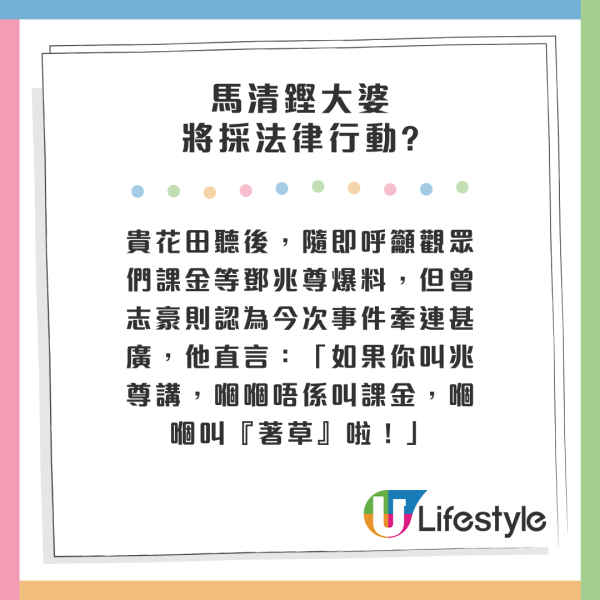 馬清鏗大婆
將採法律行動?

貴花田聽後，隨即呼籲觀眾們課金等鄧兆尊爆料，但曾志豪則認為今次事件牽連甚廣，他直言：「如果你叫兆尊講，嗰嗰唔係叫課金，嗰嗰叫『著草』啦！」

U Lifestyle